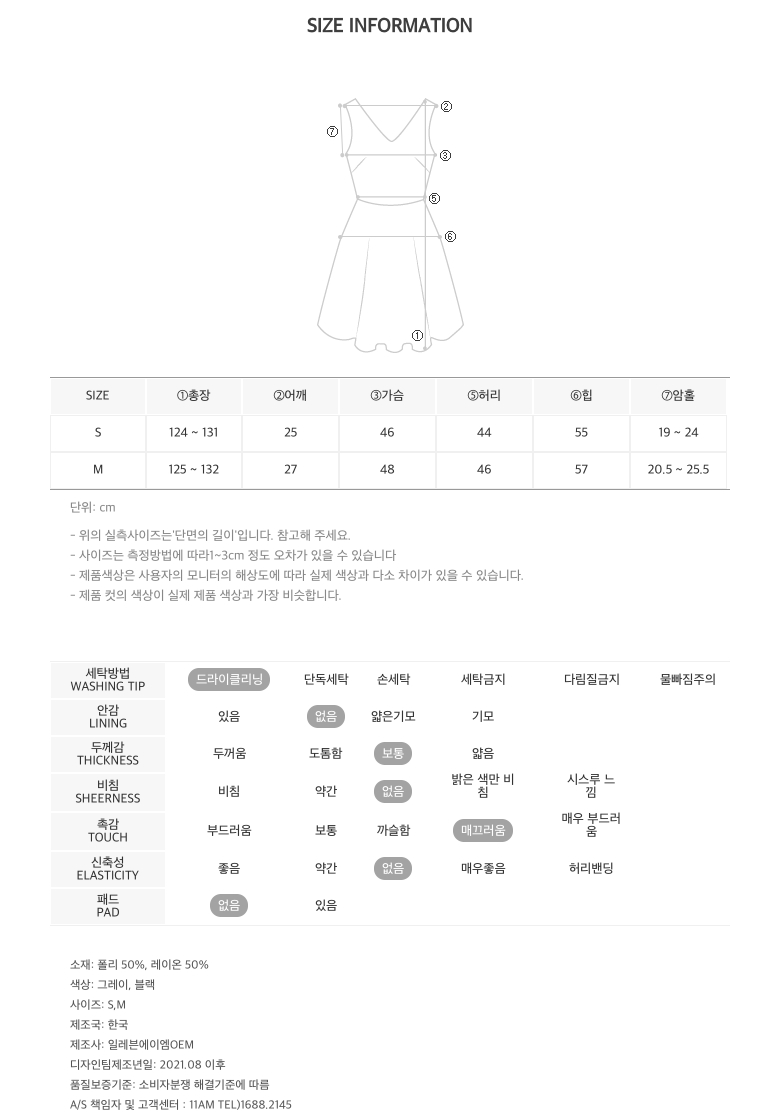 SIZE INFORMATION

②
⑦
③
⑤
⑥
①

| SIZE | ①총장 | ②어깨 | ③가슴 | ⑤허리 | ⑥힙 | ⑦암홀 |
|---|---|---|---|---|---|---|
| S | 124 ~ 131 | 25 | 46 | 44 | 55 | 19 ~ 24 |
| M | 125 ~ 132 | 27 | 48 | 46 | 57 | 20.5 ~ 25.5 |

단위: cm

- 위의 실측사이즈는'단면의 길이'입니다. 참고해 주세요.
- 사이즈는 측정방법에 따라1~3cm 정도 오차가 있을 수 있습니다
- 제품색상은 사용자의 모니터의 해상도에 따라 실제 색상과 다소 차이가 있을 수 있습니다.
- 제품 컷의 색상이 실제 제품 색상과 가장 비슷합니다.

| 세탁방법 WASHING TIP | 드라이클리닝 | 단독세탁 | 손세탁 | 세탁금지 | 다림질금지 | 물빠짐주의 |
|---|---|---|---|---|---|---|
| 안감 LINING | 있음 | 없음 | 얇은기모 | 기모 | | |
| 두께감 THICKNESS | 두꺼움 | 도톰함 | 보통 | 얇음 | | |
| 비침 SHEERNESS | 비침 | 약간 | 없음 | 밝은 색만 비침 | 시스루 느낌 | |
| 촉감 TOUCH | 부드러움 | 보통 | 까슬함 | 매끄러움 | 매우 부드러움 | |
| 신축성 ELASTICITY | 좋음 | 약간 | 없음 | 매우좋음 | 허리밴딩 | |
| 패드 PAD | 없음 | 있음 | | | | |

소재: 폴리 50%, 레이온 50%
색상: 그레이, 블랙
사이즈: S,M
제조국: 한국
제조사: 일레븐에이엠OEM
디자인팀제조년일: 2021.08 이후
품질보증기준: 소비자분쟁 해결기준에 따름
A/S 책임자 및 고객센터 : 11AM TEL)1688.2145